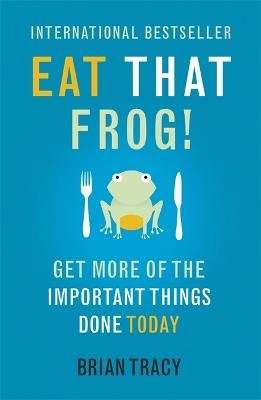 INTERNATIONAL BESTSELLER

EAT THAT FROG!

GET MORE OF THE IMPORTANT THINGS DONE TODAY

BRIAN TRACY